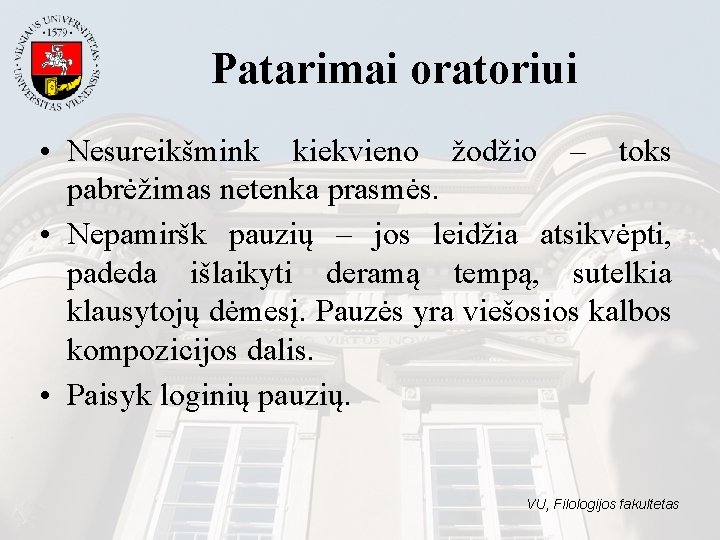 VILNIAUS UNIVERSITETAS · 1579 · UNIVERSITAS VILNENSIS

Patarimai oratoriui

• Nesureikšmink kiekvieno žodžio – toks pabrėžimas netenka prasmės.
• Nepamiršk pauzių – jos leidžia atsikvėpti, padeda išlaikyti deramą tempą, sutelkia klausytojų dėmesį. Pauzės yra viešosios kalbos kompozicijos dalis.
• Paisyk loginių pauzių.

VU, Filologijos fakultetas